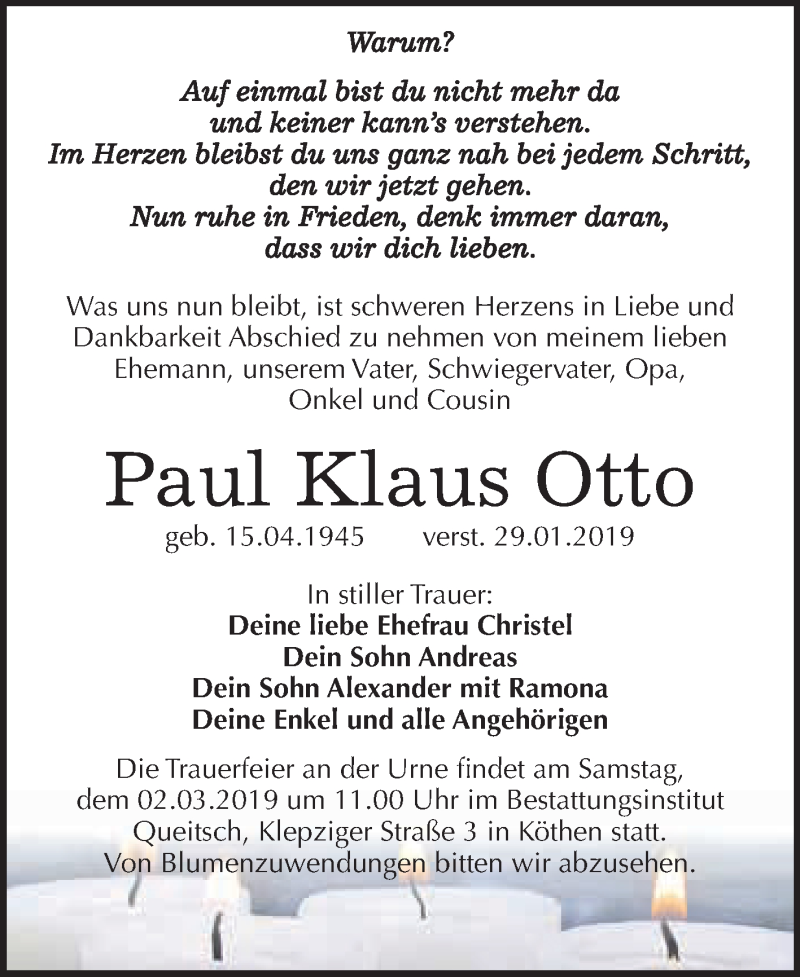 Warum?

Auf einmal bist du nicht mehr da
und keiner kann's verstehen.
Im Herzen bleibst du uns ganz nah bei jedem Schritt,
den wir jetzt gehen.
Nun ruhe in Frieden, denk immer daran,
dass wir dich lieben.

Was uns nun bleibt, ist schweren Herzens in Liebe und Dankbarkeit Abschied zu nehmen von meinem lieben Ehemann, unserem Vater, Schwiegervater, Opa, Onkel und Cousin

Paul Klaus Otto

geb. 15.04.1945 verst. 29.01.2019

In stiller Trauer:
Deine liebe Ehefrau Christel
Dein Sohn Andreas
Dein Sohn Alexander mit Ramona
Deine Enkel und alle Angehörigen

Die Trauerfeier an der Urne findet am Samstag, dem 02.03.2019 um 11.00 Uhr im Bestattungsinstitut Queitsch, Klepziger Straße 3 in Köthen statt. Von Blumenzuwendungen bitten wir abzusehen.